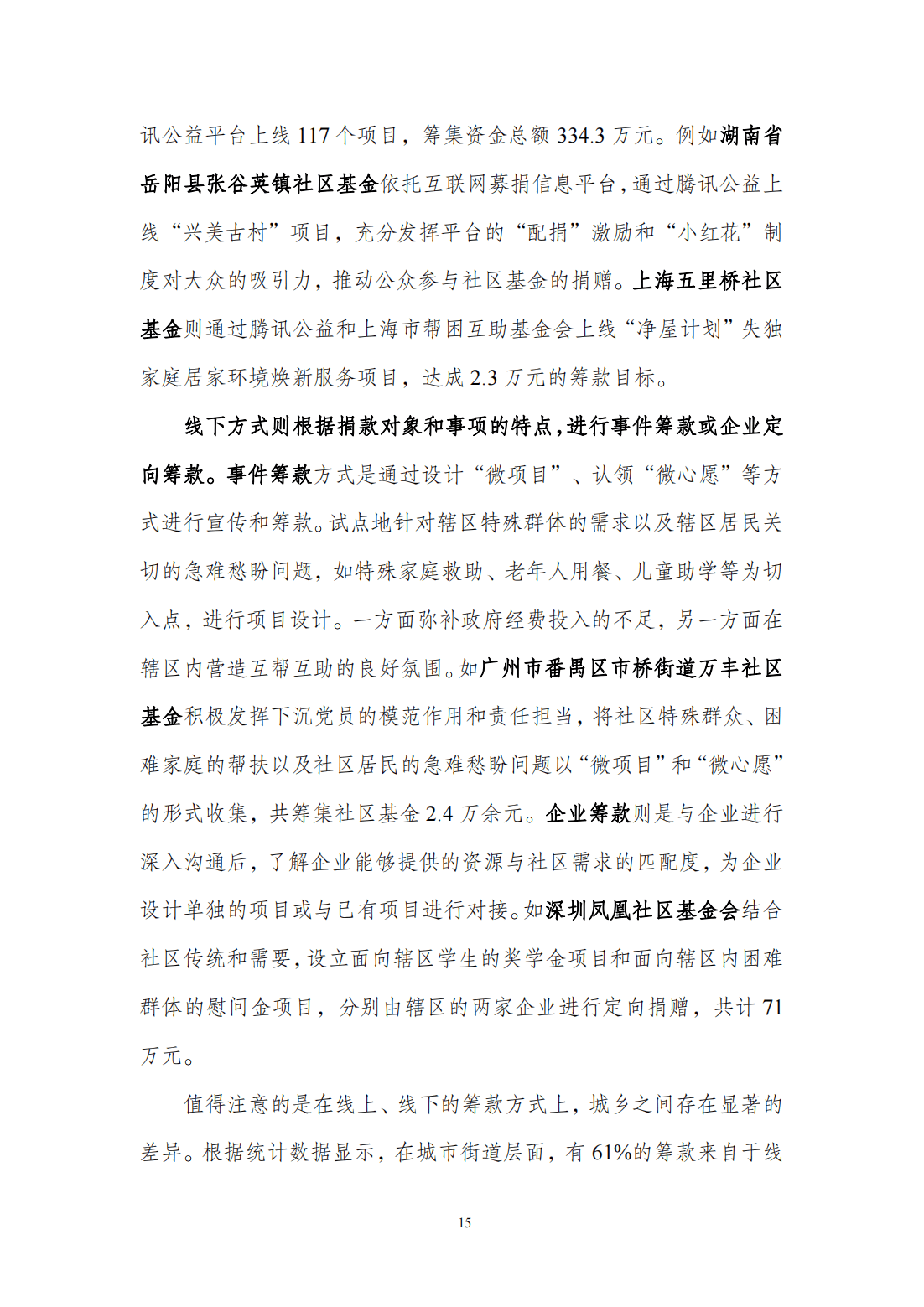 讯公益平台上线 117 个项目，筹集资金总额 334.3 万元。例如湖南省岳阳县张谷英镇社区基金依托互联网募捐信息平台，通过腾讯公益上线“兴美古村”项目，充分发挥平台的“配捐”激励和“小红花”制度对大众的吸引力，推动公众参与社区基金的捐赠。上海五里桥社区基金则通过腾讯公益和上海市帮困互助基金会上线“净屋计划”失独家庭居家环境焕新服务项目，达成 2.3 万元的筹款目标。

线下方式则根据捐款对象和事项的特点，进行事件筹款或企业定向筹款。事件筹款方式是通过设计“微项目”、认领“微心愿”等方式进行宣传和筹款。试点地针对辖区特殊群体的需求以及辖区居民关切的急难愁盼问题，如特殊家庭救助、老年人用餐、儿童助学等为切入点，进行项目设计。一方面弥补政府经费投入的不足，另一方面在辖区内营造互帮互助的良好氛围。如广州市番禺区市桥街道万丰社区基金积极发挥下沉党员的模范作用和责任担当，将社区特殊群众、困难家庭的帮扶以及社区居民的急难愁盼问题以“微项目”和“微心愿”的形式收集，共筹集社区基金 2.4 万余元。企业筹款则是与企业进行深入沟通后，了解企业能够提供的资源与社区需求的匹配度，为企业设计单独的项目或与已有项目进行对接。如深圳凤凰社区基金会结合社区传统和需要，设立面向辖区学生的奖学金项目和面向辖区内困难群体的慰问金项目，分别由辖区的两家企业进行定向捐赠，共计 71 万元。

值得注意的是在线上、线下的筹款方式上，城乡之间存在显著的差异。根据统计数据显示，在城市街道层面，有 61%的筹款来自于线

15